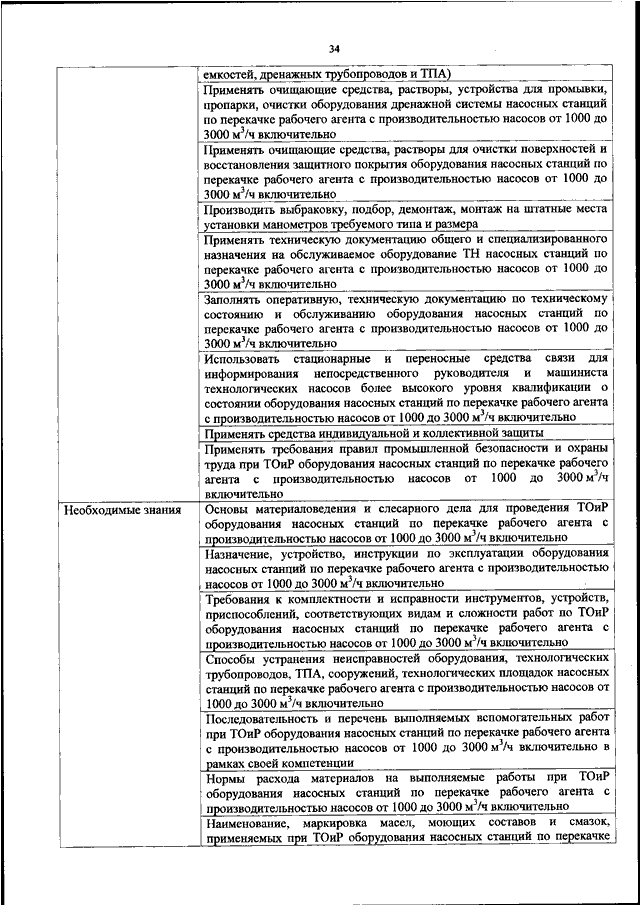 34

| | |
|---|---|
| | емкостей, дренажных трубопроводов и ТПА) |
| | Применять очищающие средства, растворы, устройства для промывки, пропарки, очистки оборудования дренажной системы насосных станций по перекачке рабочего агента с производительностью насосов от 1000 до 3000 $м^3/ч$ включительно |
| | Применять очищающие средства, растворы для очистки поверхностей и восстановления защитного покрытия оборудования насосных станций по перекачке рабочего агента с производительностью насосов от 1000 до 3000 $м^3/ч$ включительно |
| | Производить выбраковку, подбор, демонтаж, монтаж на штатные места установки манометров требуемого типа и размера |
| | Применять техническую документацию общего и специализированного назначения на обслуживаемое оборудование ТН насосных станций по перекачке рабочего агента с производительностью насосов от 1000 до 3000 $м^3/ч$ включительно |
| | Заполнять оперативную, техническую документацию по техническому состоянию и обслуживанию оборудования насосных станций по перекачке рабочего агента с производительностью насосов от 1000 до 3000 $м^3/ч$ включительно |
| | Использовать стационарные и переносные средства связи для информирования непосредственного руководителя и машиниста технологических насосов более высокого уровня квалификации о состоянии оборудования насосных станций по перекачке рабочего агента с производительностью насосов от 1000 до 3000 $м^3/ч$ включительно |
| | Применять средства индивидуальной и коллективной защиты |
| | Применять требования правил промышленной безопасности и охраны труда при ТОиР оборудования насосных станций по перекачке рабочего агента с производительностью насосов от 1000 до 3000 $м^3/ч$ включительно |
| Необходимые знания | Основы материаловедения и слесарного дела для проведения ТОиР оборудования насосных станций по перекачке рабочего агента с производительностью насосов от 1000 до 3000 $м^3/ч$ включительно |
| | Назначение, устройство, инструкции по эксплуатации оборудования насосных станций по перекачке рабочего агента с производительностью насосов от 1000 до 3000 $м^3/ч$ включительно |
| | Требования к комплектности и исправности инструментов, устройств, приспособлений, соответствующих видам и сложности работ по ТОиР оборудования насосных станций по перекачке рабочего агента с производительностью насосов от 1000 до 3000 $м^3/ч$ включительно |
| | Способы устранения неисправностей оборудования, технологических трубопроводов, ТПА, сооружений, технологических площадок насосных станций по перекачке рабочего агента с производительностью насосов от 1000 до 3000 $м^3/ч$ включительно |
| | Последовательность и перечень выполняемых вспомогательных работ при ТОиР оборудования насосных станций по перекачке рабочего агента с производительностью насосов от 1000 до 3000 $м^3/ч$ включительно в рамках своей компетенции |
| | Нормы расхода материалов на выполняемые работы при ТОиР оборудования насосных станций по перекачке рабочего агента с производительностью насосов от 1000 до 3000 $м^3/ч$ включительно |
| | Наименование, маркировка масел, моющих составов и смазок, применяемых при ТОиР оборудования насосных станций по перекачке |